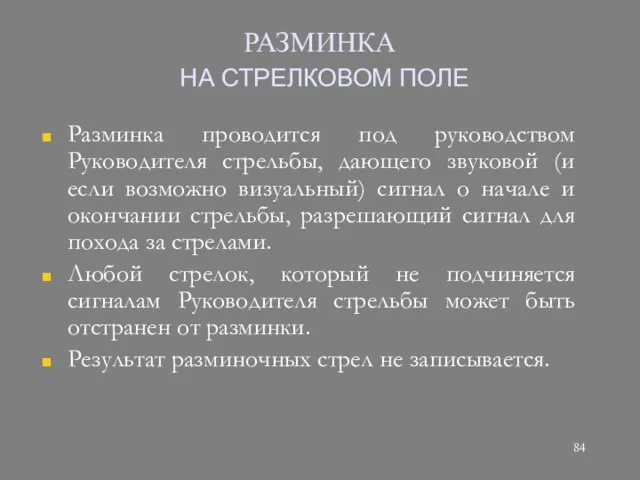 РАЗМИНКА
НА СТРЕЛКОВОМ ПОЛЕ

Разминка проводится под руководством Руководителя стрельбы, дающего звуковой (и если возможно визуальный) сигнал о начале и окончании стрельбы, разрешающий сигнал для похода за стрелами.

Любой стрелок, который не подчиняется сигналам Руководителя стрельбы может быть отстранен от разминки.

Результат разминочных стрел не записывается.

84